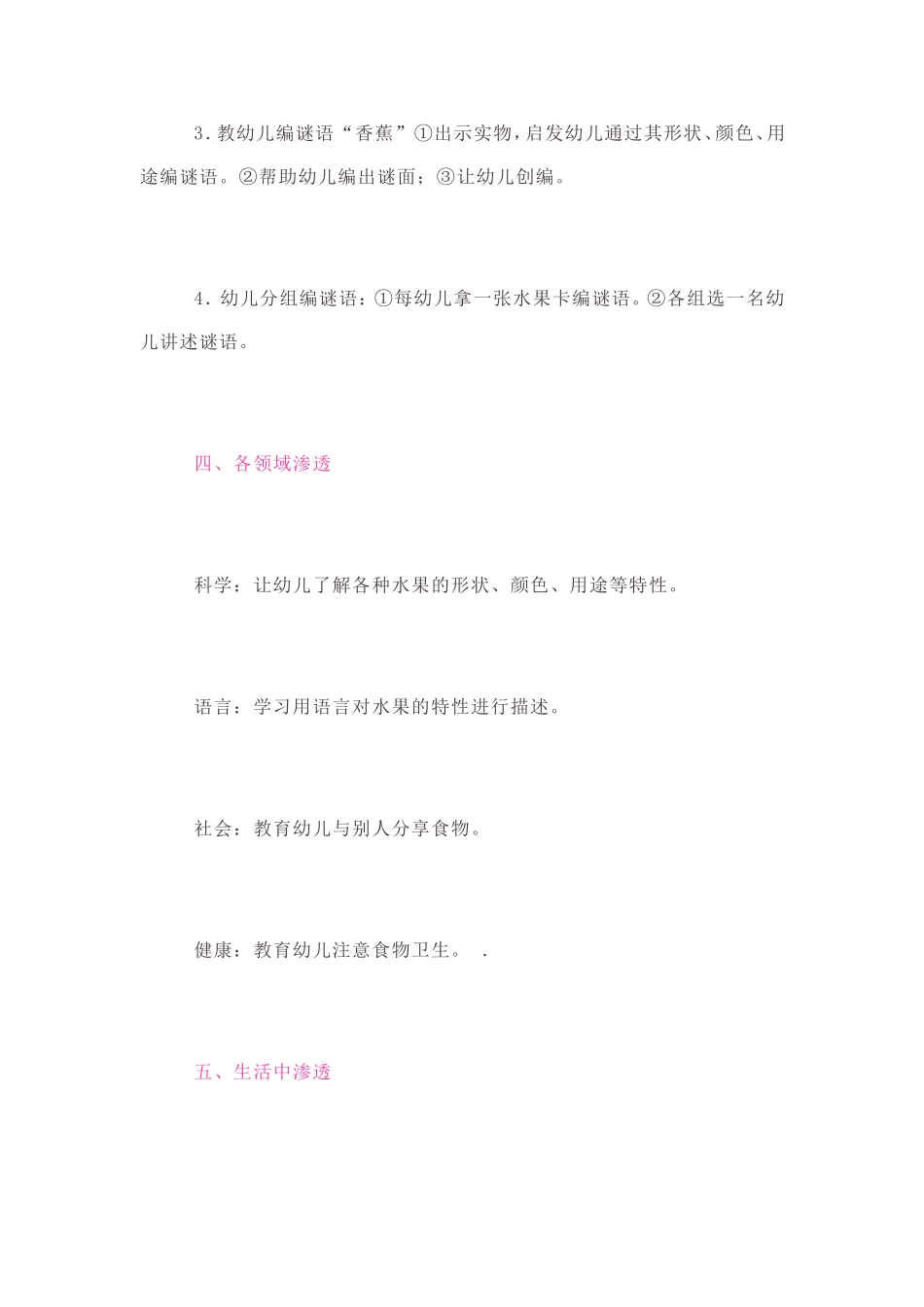 3.教幼儿编谜语“香蕉”①出示实物，启发幼儿通过其形状、颜色、用途编谜语。②帮助幼儿编出谜面；③让幼儿创编。

4.幼儿分组编谜语：①每幼儿拿一张水果卡编谜语。②各组选一名幼儿讲述谜语。

四、各领域渗透

科学：让幼儿了解各种水果的形状、颜色、用途等特性。

语言：学习用语言对水果的特性进行描述。

社会：教育幼儿与别人分享食物。

健康：教育幼儿注意食物卫生。 .

五、生活中渗透